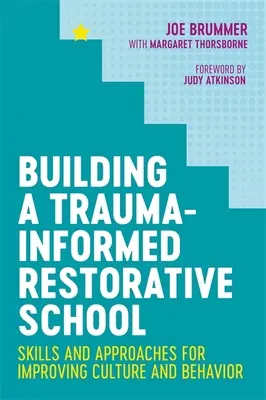 JOE BRUMMER
WITH MARGARET THORSBORNE

FOREWORD BY
JUDY ATKINSON

BUILDING A TRAUMA-INFORMED RESTORATIVE SCHOOL

SKILLS AND APPROACHES FOR IMPROVING CULTURE AND BEHAVIOR